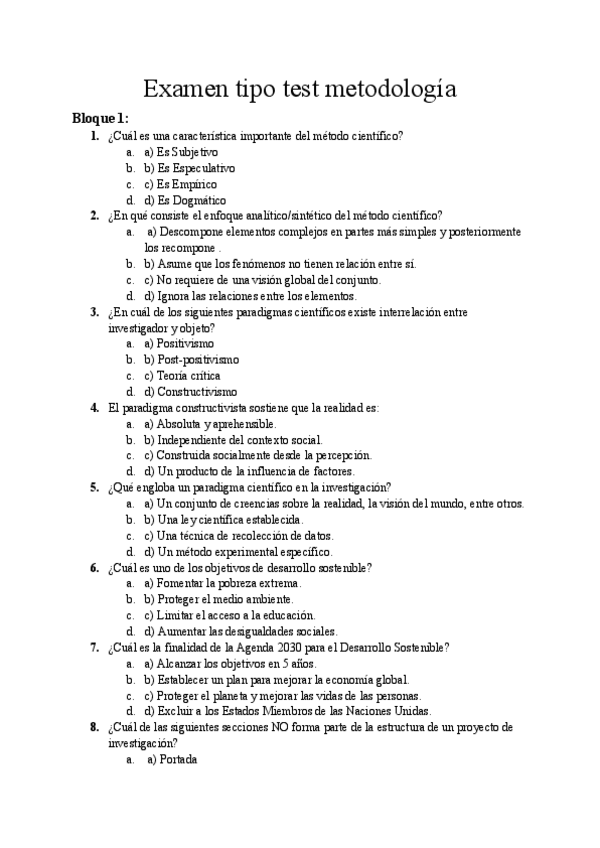 Examen tipo test metodología

Bloque 1:

1. ¿Cuál es una característica importante del método científico?
a. a) Es Subjetivo
b. b) Es Especulativo
c. c) Es Empírico
d. d) Es Dogmático

2. ¿En qué consiste el enfoque analítico/sintético del método científico?
a. a) Descompone elementos complejos en partes más simples y posteriormente los recompone .
b. b) Asume que los fenómenos no tienen relación entre sí.
c. c) No requiere de una visión global del conjunto.
d. d) Ignora las relaciones entre los elementos.

3. ¿En cuál de los siguientes paradigmas científicos existe interrelación entre investigador y objeto?
a. a) Positivismo
b. b) Post-positivismo
c. c) Teoría crítica
d. d) Constructivismo

4. El paradigma constructivista sostiene que la realidad es:
a. a) Absoluta y aprehensible.
b. b) Independiente del contexto social.
c. c) Construida socialmente desde la percepción.
d. d) Un producto de la influencia de factores.

5. ¿Qué engloba un paradigma científico en la investigación?
a. a) Un conjunto de creencias sobre la realidad, la visión del mundo, entre otros.
b. b) Una ley científica establecida.
c. c) Una técnica de recolección de datos.
d. d) Un método experimental específico.

6. ¿Cuál es uno de los objetivos de desarrollo sostenible?
a. a) Fomentar la pobreza extrema.
b. b) Proteger el medio ambiente.
c. c) Limitar el acceso a la educación.
d. d) Aumentar las desigualdades sociales.

7. ¿Cuál es la finalidad de la Agenda 2030 para el Desarrollo Sostenible?
a. a) Alcanzar los objetivos en 5 años.
b. b) Establecer un plan para mejorar la economía global.
c. c) Proteger el planeta y mejorar las vidas de las personas.
d. d) Excluir a los Estados Miembros de las Naciones Unidas.

8. ¿Cuál de las siguientes secciones NO forma parte de la estructura de un proyecto de investigación?
a. a) Portada